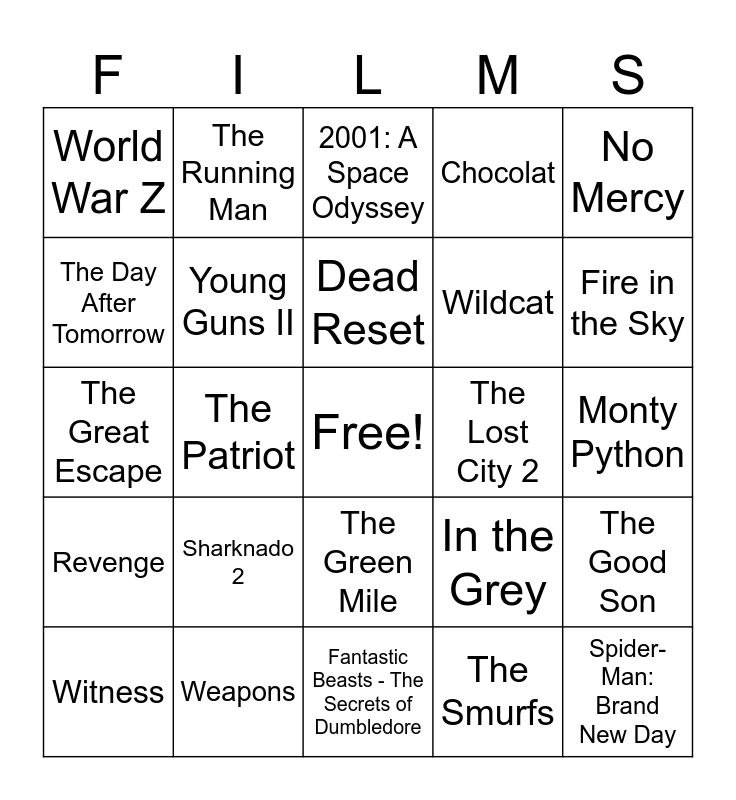 | F | I | L | M | S |
|---|---|---|---|---|
| World War Z | The Running Man | 2001: A Space Odyssey | Chocolat | No Mercy |
| The Day After Tomorrow | Young Guns II | Dead Reset | Wildcat | Fire in the Sky |
| The Great Escape | The Patriot | Free! | The Lost City 2 | Monty Python |
| Revenge | Sharknado 2 | The Green Mile | In the Grey | The Good Son |
| Witness | Weapons | Fantastic Beasts - The Secrets of Dumbledore | The Smurfs | Spider-Man: Brand New Day |